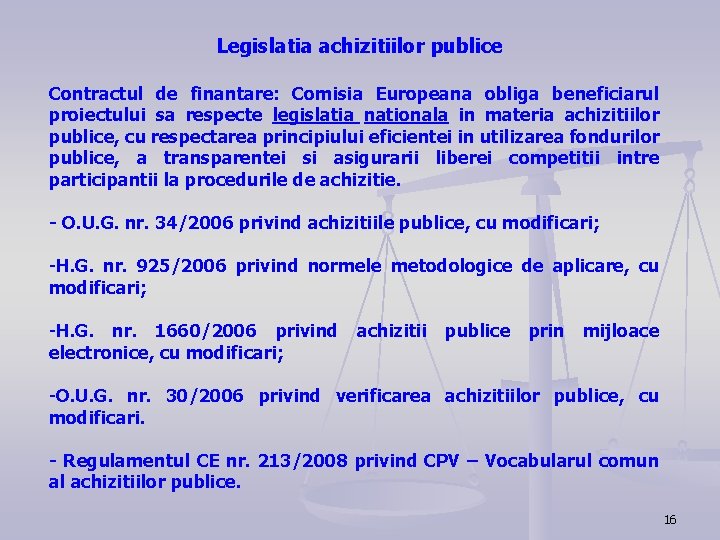 Legislatia achizitiilor publice

Contractul de finantare: Comisia Europeana obliga beneficiarul proiectului sa respecte legislatia nationala in materia achizitiilor publice, cu respectarea principiului eficientei in utilizarea fondurilor publice, a transparentei si asigurarii liberei competitii intre participantii la procedurile de achizitie.

- O.U.G. nr. 34/2006 privind achizitiile publice, cu modificari;

-H.G. nr. 925/2006 privind normele metodologice de aplicare, cu modificari;

-H.G. nr. 1660/2006 privind achizitii publice prin mijloace electronice, cu modificari;

-O.U.G. nr. 30/2006 privind verificarea achizitiilor publice, cu modificari.

- Regulamentul CE nr. 213/2008 privind CPV – Vocabularul comun al achizitiilor publice.

16